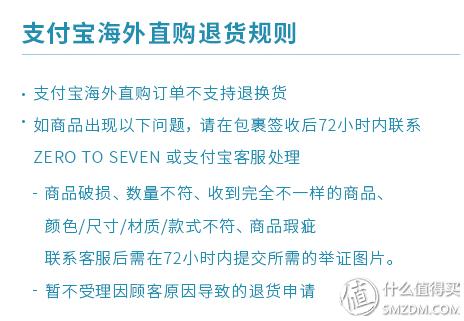 支付宝海外直购退货规则

· 支付宝海外直购订单不支持退换货

· 如商品出现以下问题，请在包裹签收后72小时内联系 ZERO TO SEVEN 或支付宝客服处理

- 商品破损、数量不符、收到完全不一样的商品、颜色/尺寸/材质/款式不符、商品瑕疵
联系客服后需在72小时内提交所需的举证图片。

- 暂不受理因顾客原因导致的退货申请

值 什么值得买
SMZDM.COM